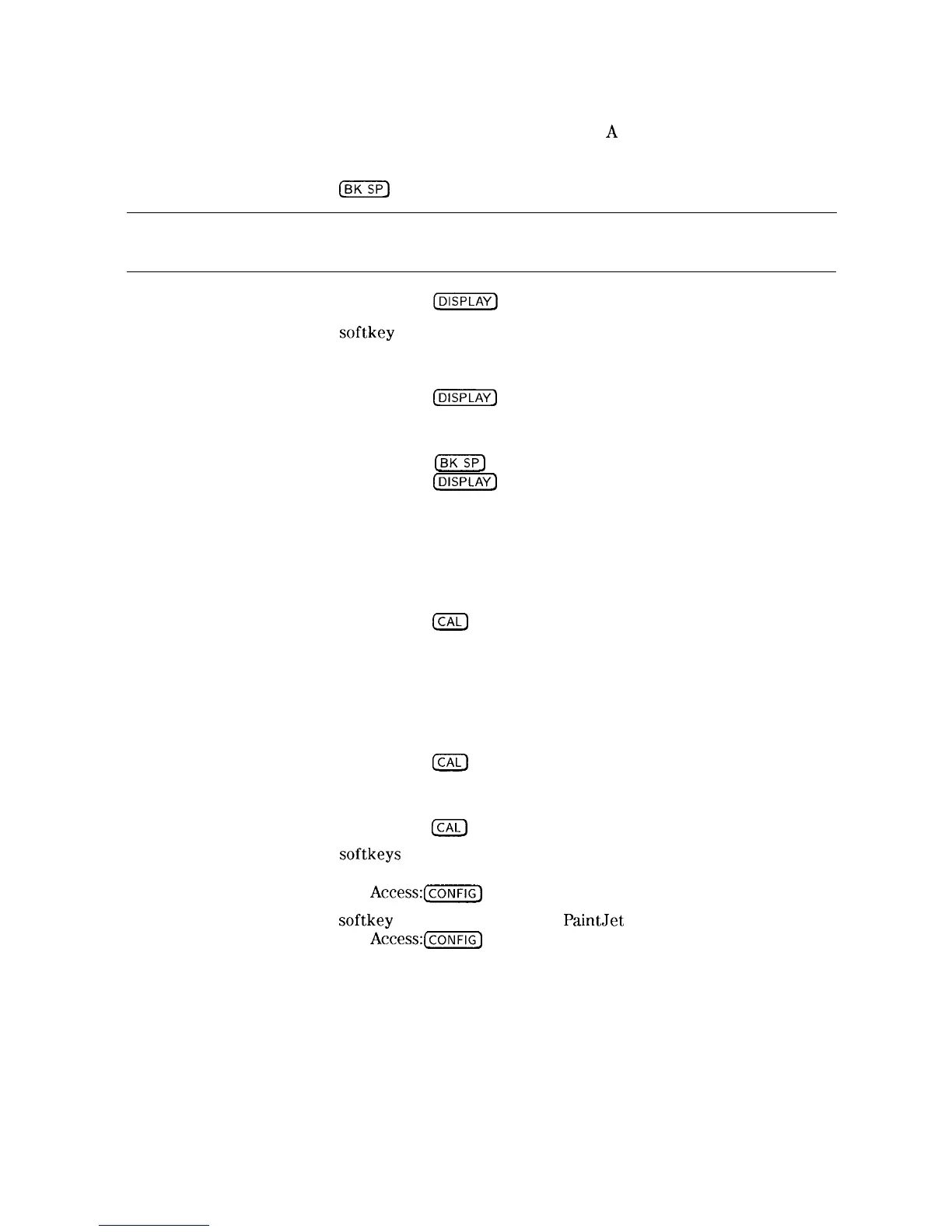 A

BK SP

DISPLAY

softkey

DISPLAY

BK SP
DISPLAY

CAL

CAL

CAL
softkeys

Access: CONFIG

softkey PaintJet
Access: CONFIG